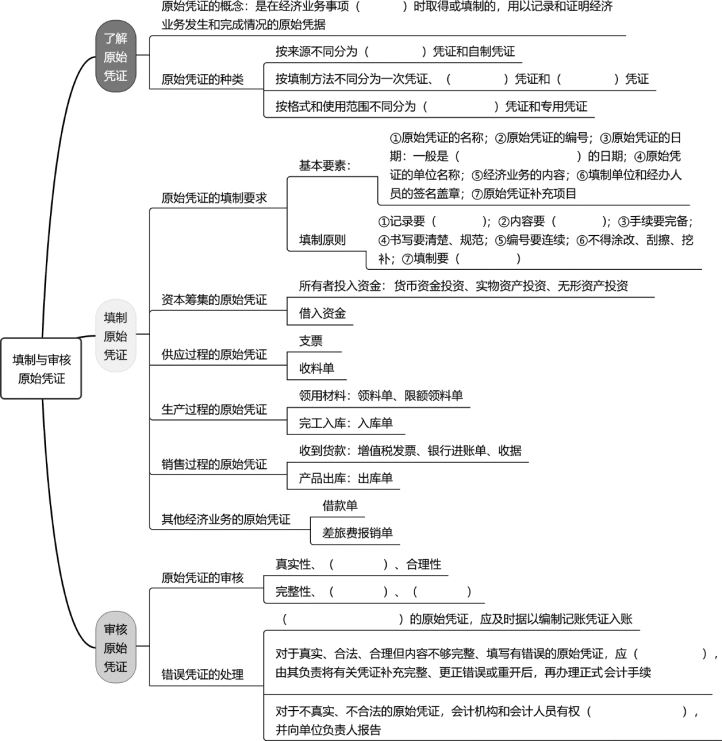 填制与审核原始凭证

了解原始凭证

原始凭证的概念：是在经济业务事项（　　　）时取得或填制的，用以记录和证明经济业务发生和完成情况的原始凭据

原始凭证的种类

按来源不同分为（　　　）凭证和自制凭证

按填制方法不同分为一次凭证、（　　　）凭证和（　　　）凭证

按格式和使用范围不同分为（　　　）凭证和专用凭证

填制原始凭证

原始凭证的填制要求

基本要素：

①原始凭证的名称；②原始凭证的编号；③原始凭证的日期：一般是（　　　　）的日期；④原始凭证的单位名称；⑤经济业务的内容；⑥填制单位和经办人员的签名盖章；⑦原始凭证补充项目

填制原则

①记录要（　　　）；②内容要（　　　）；③手续要完备；④书写要清楚、规范；⑤编号要连续；⑥不得涂改、刮擦、挖补；⑦填制要（　　　）

资本筹集的原始凭证

所有者投入资金：货币资金投资、实物资产投资、无形资产投资

借入资金

供应过程的原始凭证

支票

收料单

生产过程的原始凭证

领用材料：领料单、限额领料单

完工入库：入库单

销售过程的原始凭证

收到货款：增值税发票、银行进账单、收据

产品出库：出库单

其他经济业务的原始凭证

借款单

差旅费报销单

审核原始凭证

原始凭证的审核

真实性、（　　　）、合理性

完整性、（　　　）、（　　　）

错误凭证的处理

（　　　　）的原始凭证，应及时据以编制记账凭证入账

对于真实、合法、合理但内容不够完整、填写有错误的原始凭证，应（　　　　），由其负责将有关凭证补充完整、更正错误或重开后，再办理正式会计手续

对于不真实、不合法的原始凭证，会计机构和会计人员有权（　　　　），并向单位负责人报告